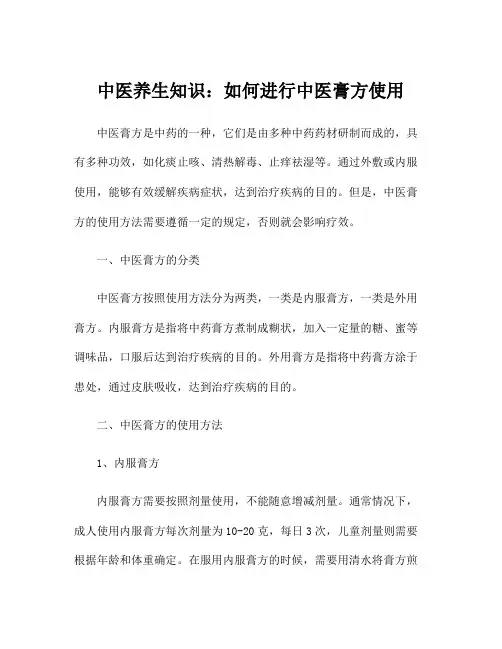 中医养生知识：如何进行中医膏方使用

中医膏方是中药的一种，它们是由多种中药药材研制而成的，具有多种功效，如化痰止咳、清热解毒、止痒祛湿等。通过外敷或内服使用，能够有效缓解疾病症状，达到治疗疾病的目的。但是，中医膏方的使用方法需要遵循一定的规定，否则就会影响疗效。

一、中医膏方的分类

中医膏方按照使用方法分为两类，一类是内服膏方，一类是外用膏方。内服膏方是指将中药膏方煮制成糊状，加入一定量的糖、蜜等调味品，口服后达到治疗疾病的目的。外用膏方是指将中药膏方涂于患处，通过皮肤吸收，达到治疗疾病的目的。

二、中医膏方的使用方法

1、内服膏方

内服膏方需要按照剂量使用，不能随意增减剂量。通常情况下，成人使用内服膏方每次剂量为10-20克，每日3次，儿童剂量则需要根据年龄和体重确定。在服用内服膏方的时候，需要用清水将膏方煎